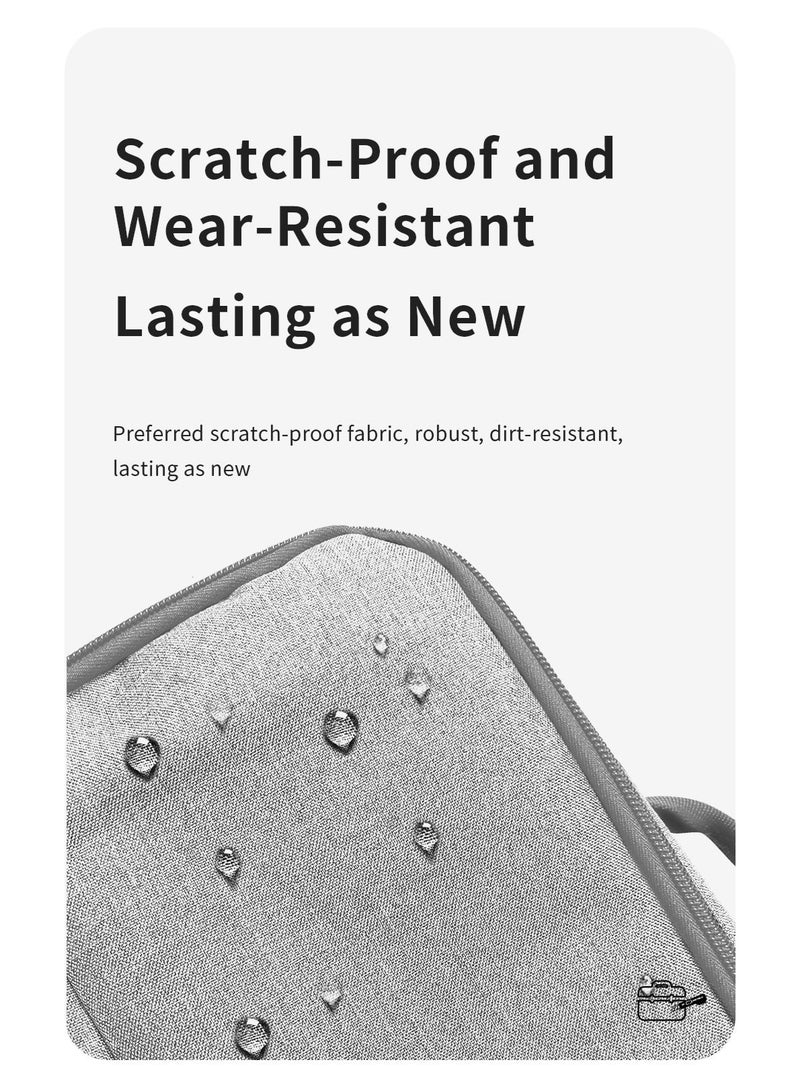 Scratch-Proof and Wear-Resistant

Lasting as New

Preferred scratch-proof fabric, robust, dirt-resistant, lasting as new